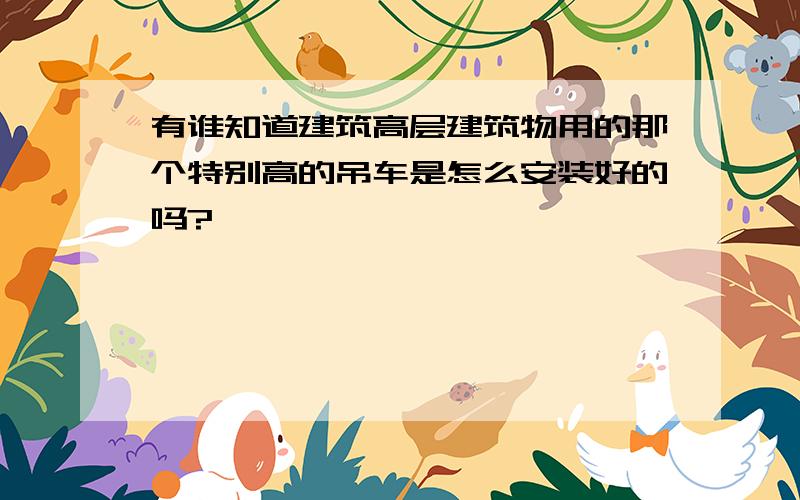 有谁知道建筑高层建筑物用的那个特别高的吊车是怎么安装好的吗?